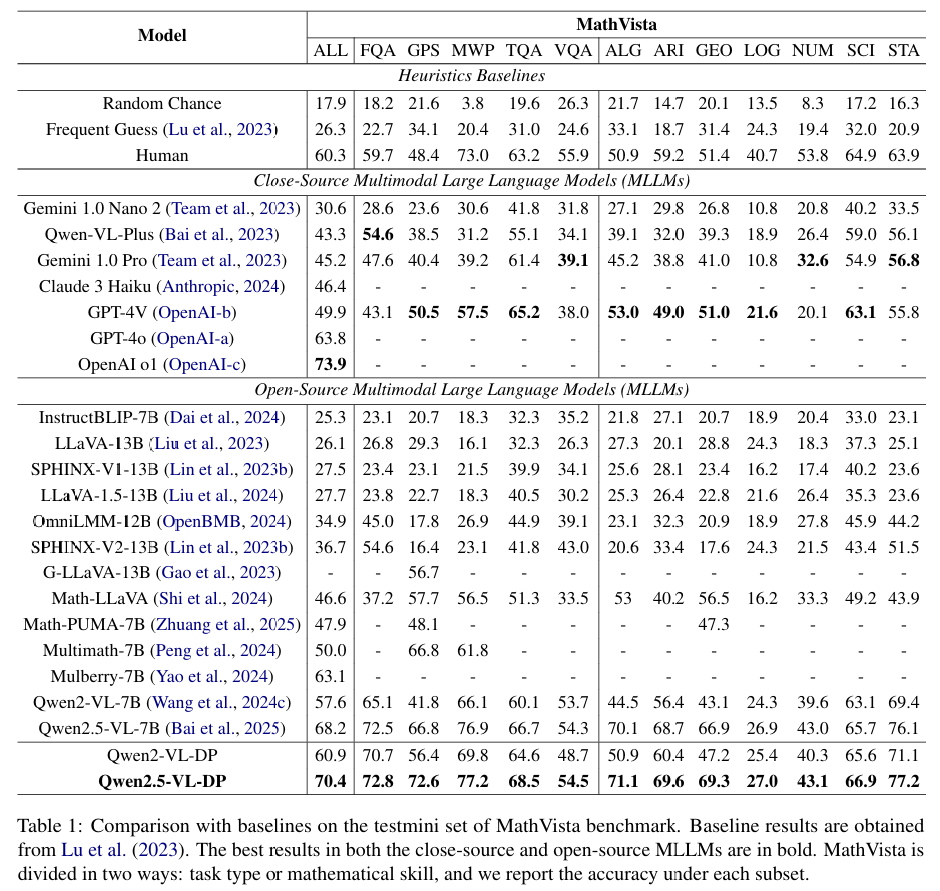 | Model | MathVista | | | | | | | | | | | | |
|---|---|---|---|---|---|---|---|---|---|---|---|---|---|
| | ALL | FQA | GPS | MWP | TQA | VQA | ALG | ARI | GEO | LOG | NUM | SCI | STA |
| *Heuristics Baselines* | | | | | | | | | | | | | |
| Random Chance | 17.9 | 18.2 | 21.6 | 3.8 | 19.6 | 26.3 | 21.7 | 14.7 | 20.1 | 13.5 | 8.3 | 17.2 | 16.3 |
| Frequent Guess (Lu et al., 2023) | 26.3 | 22.7 | 34.1 | 20.4 | 31.0 | 24.6 | 33.1 | 18.7 | 31.4 | 24.3 | 19.4 | 32.0 | 20.9 |
| Human | 60.3 | 59.7 | 48.4 | 73.0 | 63.2 | 55.9 | 50.9 | 59.2 | 51.4 | 40.7 | 53.8 | 64.9 | 63.9 |
| *Close-Source Multimodal Large Language Models (MLLMs)* | | | | | | | | | | | | | |
| Gemini 1.0 Nano 2 (Team et al., 2023) | 30.6 | 28.6 | 23.6 | 30.6 | 41.8 | 31.8 | 27.1 | 29.8 | 26.8 | 10.8 | 20.8 | 40.2 | 33.5 |
| Qwen-VL-Plus (Bai et al., 2023) | 43.3 | **54.6** | 38.5 | 31.2 | 55.1 | 34.1 | 39.1 | 32.0 | 39.3 | 18.9 | 26.4 | 59.0 | 56.1 |
| Gemini 1.0 Pro (Team et al., 2023) | 45.2 | 47.6 | 40.4 | 39.2 | 61.4 | **39.1** | 45.2 | 38.8 | 41.0 | 10.8 | **32.6** | 54.9 | **56.8** |
| Claude 3 Haiku (Anthropic, 2024) | 46.4 | - | - | - | - | - | - | - | - | - | - | - | - |
| GPT-4V (OpenAI-b) | 49.9 | 43.1 | **50.5** | **57.5** | **65.2** | 38.0 | **53.0** | **49.0** | **51.0** | **21.6** | 20.1 | **63.1** | 55.8 |
| GPT-4o (OpenAI-a) | 63.8 | - | - | - | - | - | - | - | - | - | - | - | - |
| OpenAI o1 (OpenAI-c) | **73.9** | - | - | - | - | - | - | - | - | - | - | - | - |
| *Open-Source Multimodal Large Language Models (MLLMs)* | | | | | | | | | | | | | |
| InstructBLIP-7B (Dai et al., 2024) | 25.3 | 23.1 | 20.7 | 18.3 | 32.3 | 35.2 | 21.8 | 27.1 | 20.7 | 18.9 | 20.4 | 33.0 | 23.1 |
| LLaVA-13B (Liu et al., 2023) | 26.1 | 26.8 | 29.3 | 16.1 | 32.3 | 26.3 | 27.3 | 20.1 | 28.8 | 24.3 | 18.3 | 37.3 | 25.1 |
| SPHINX-V1-13B (Lin et al., 2023b) | 27.5 | 23.4 | 23.1 | 21.5 | 39.9 | 34.1 | 25.6 | 28.1 | 23.4 | 16.2 | 17.4 | 40.2 | 23.6 |
| LLaVA-1.5-13B (Liu et al., 2024) | 27.7 | 23.8 | 22.7 | 18.3 | 40.5 | 30.2 | 25.3 | 26.4 | 22.8 | 21.6 | 26.4 | 35.3 | 23.6 |
| OmniLMM-12B (OpenBMB, 2024) | 34.9 | 45.0 | 17.8 | 26.9 | 44.9 | 39.1 | 23.1 | 32.3 | 20.9 | 18.9 | 27.8 | 45.9 | 44.2 |
| SPHINX-V2-13B (Lin et al., 2023b) | 36.7 | 54.6 | 16.4 | 23.1 | 41.8 | 43.0 | 20.6 | 33.4 | 17.6 | 24.3 | 21.5 | 43.4 | 51.5 |
| G-LLaVA-13B (Gao et al., 2023) | - | - | 56.7 | - | - | - | - | - | - | - | - | - | - |
| Math-LLaVA (Shi et al., 2024) | 46.6 | 37.2 | 57.7 | 56.5 | 51.3 | 33.5 | 53 | 40.2 | 56.5 | 16.2 | 33.3 | 49.2 | 43.9 |
| Math-PUMA-7B (Zhuang et al., 2025) | 47.9 | - | 48.1 | - | - | - | - | - | 47.3 | - | - | - | - |
| Multimath-7B (Peng et al., 2024) | 50.0 | - | 66.8 | 61.8 | - | - | - | - | - | - | - | - | - |
| Mulberry-7B (Yao et al., 2024) | 63.1 | - | - | - | - | - | - | - | - | - | - | - | - |
| Qwen2-VL-7B (Wang et al., 2024c) | 57.6 | 65.1 | 41.8 | 66.1 | 60.1 | 53.7 | 44.5 | 56.4 | 43.1 | 24.3 | 39.6 | 63.1 | 69.4 |
| Qwen2.5-VL-7B (Bai et al., 2025) | 68.2 | 72.5 | 66.8 | 76.9 | 66.7 | 54.3 | 70.1 | 68.7 | 66.9 | 26.9 | 43.0 | 65.7 | 76.1 |
| Qwen2-VL-DP | 60.9 | 70.7 | 56.4 | 69.8 | 64.6 | 48.7 | 50.9 | 60.4 | 47.2 | 25.4 | 40.3 | 65.6 | 71.1 |
| **Qwen2.5-VL-DP** | **70.4** | **72.8** | **72.6** | **77.2** | **68.5** | **54.5** | **71.1** | **69.6** | **69.3** | **27.0** | **43.1** | **66.9** | **77.2** |

Table 1: Comparison with baselines on the testmini set of MathVista benchmark. Baseline results are obtained from Lu et al. (2023). The best results in both the close-source and open-source MLLMs are in bold. MathVista is divided in two ways: task type or mathematical skill, and we report the accuracy under each subset.